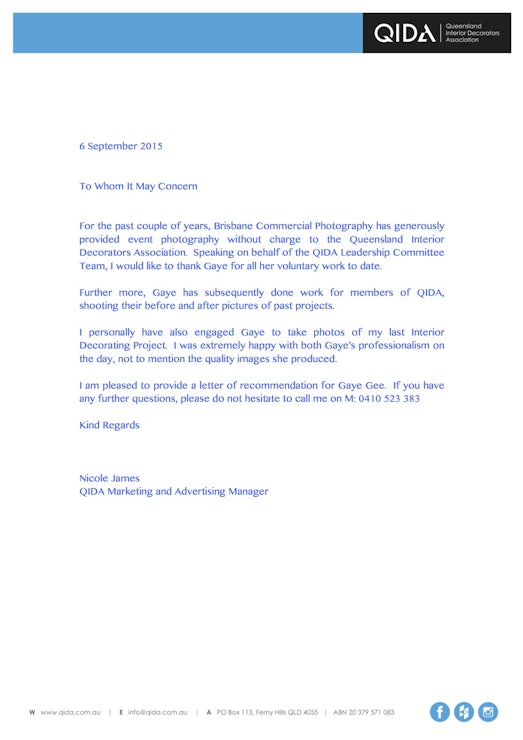 QIDA | Queensland Interior Decorators Association

6 September 2015

To Whom It May Concern

For the past couple of years, Brisbane Commercial Photography has generously provided event photography without charge to the Queensland Interior Decorators Association. Speaking on behalf of the QIDA Leadership Committee Team, I would like to thank Gaye for all her voluntary work to date.

Further more, Gaye has subsequently done work for members of QIDA, shooting their before and after pictures of past projects.

I personally have also engaged Gaye to take photos of my last Interior Decorating Project. I was extremely happy with both Gaye's professionalism on the day, not to mention the quality images she produced.

I am pleased to provide a letter of recommendation for Gaye Gee. If you have any further questions, please do not hesitate to call me on M: 0410 523 383

Kind Regards

Nicole James
QIDA Marketing and Advertising Manager

W www.qida.com.au | E info@qida.com.au | A PO Box 113, Ferny Hills QLD 4055 | ABN 20 379 571 083